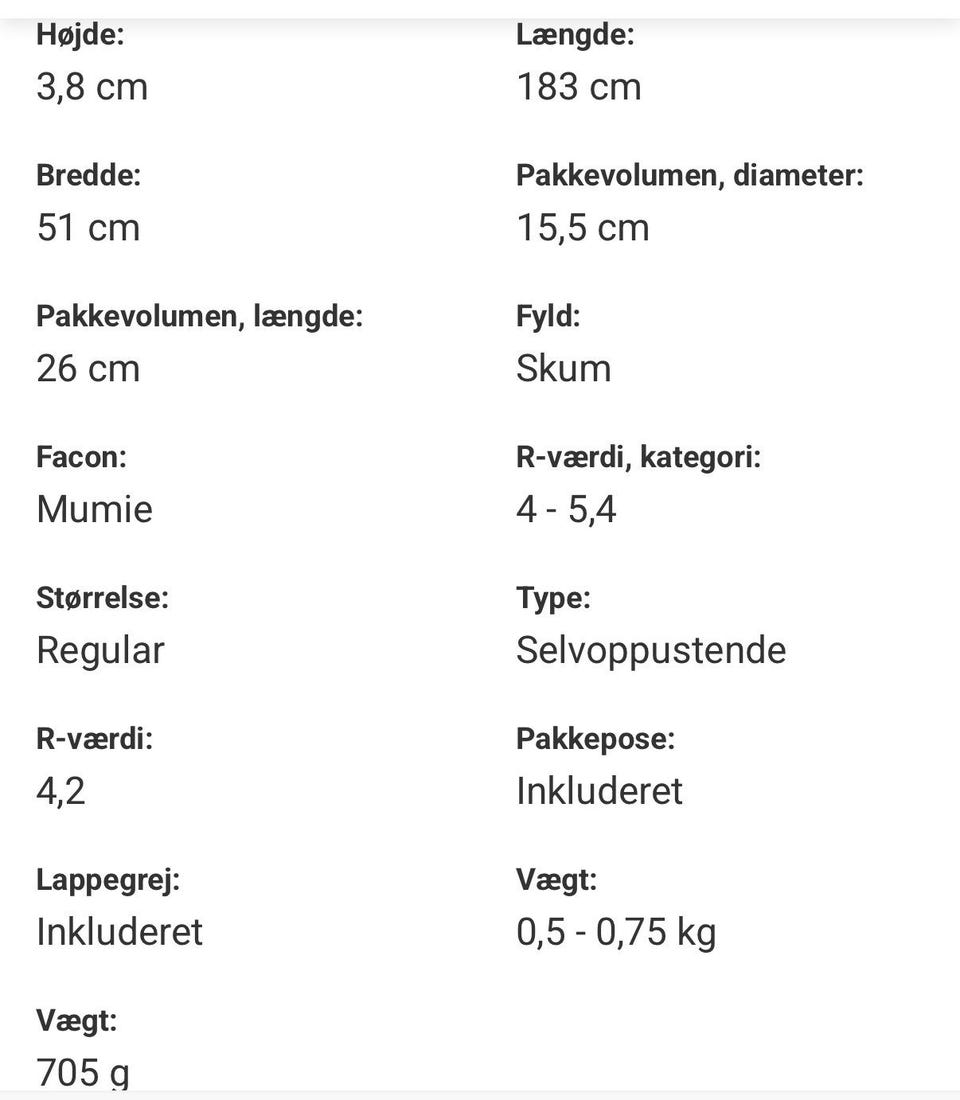 Højde:
3,8 cm

Bredde:
51 cm

Pakkevolumen, længde:
26 cm

Facon:
Mumie

Størrelse:
Regular

R-værdi:
4,2

Lappegrej:
Inkluderet

Vægt:
705 g

Længde:
183 cm

Pakkevolumen, diameter:
15,5 cm

Fyld:
Skum

R-værdi, kategori:
4 - 5,4

Type:
Selvoppustende

Pakkepose:
Inkluderet

Vægt:
0,5 - 0,75 kg